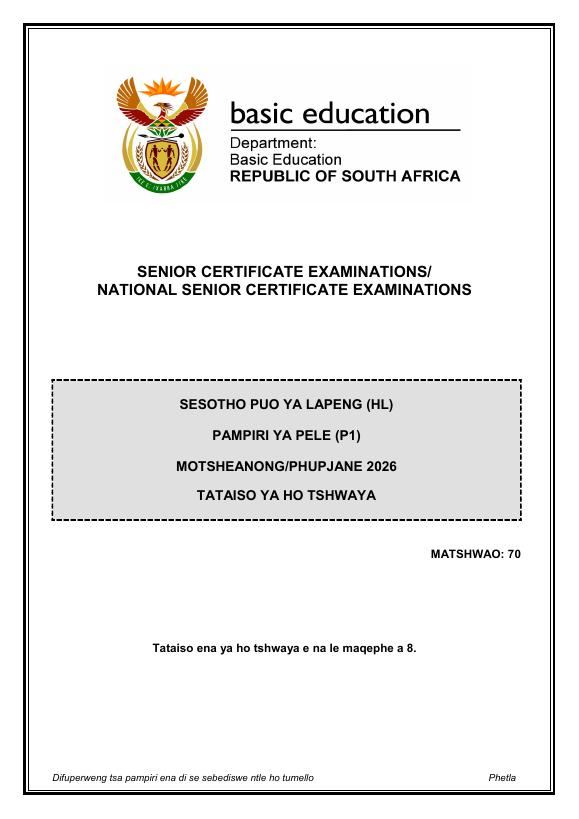 basic education

Department:
Basic Education
REPUBLIC OF SOUTH AFRICA

SENIOR CERTIFICATE EXAMINATIONS/
NATIONAL SENIOR CERTIFICATE EXAMINATIONS

SESOTHO PUO YA LAPENG (HL)

PAMPIRI YA PELE (P1)

MOTSHEANONG/PHUPJANE 2026

TATAISO YA HO TSHWAYA

MATSHWAO: 70

Tataiso ena ya ho tshwaya e na le maqephe a 8.

Difuperweng tsa pampiri ena di se sebediswe ntle ho tumello

Phetla